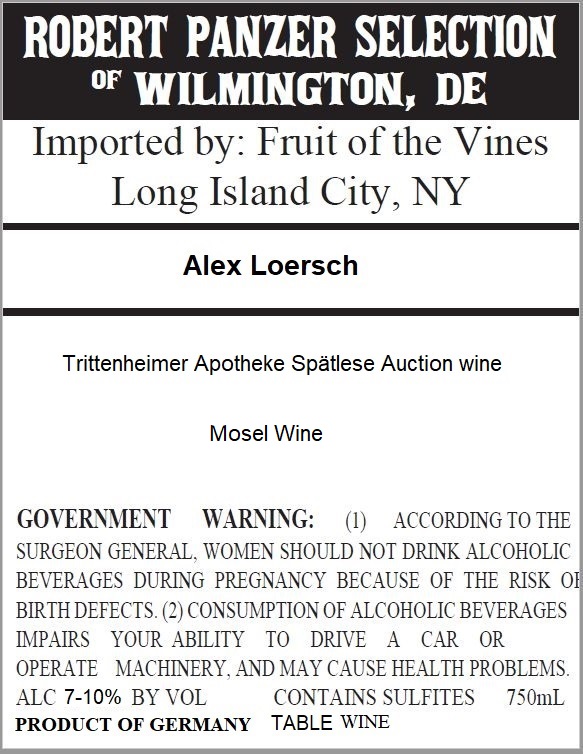 ROBERT PANZER SELECTION
OF WILMINGTON, DE

Imported by: Fruit of the Vines
Long Island City, NY

Alex Loersch

Trittenheimer Apotheke Spätlese Auction wine

Mosel Wine

GOVERNMENT WARNING: (1) ACCORDING TO THE SURGEON GENERAL, WOMEN SHOULD NOT DRINK ALCOHOLIC BEVERAGES DURING PREGNANCY BECAUSE OF THE RISK OF BIRTH DEFECTS. (2) CONSUMPTION OF ALCOHOLIC BEVERAGES IMPAIRS YOUR ABILITY TO DRIVE A CAR OR OPERATE MACHINERY, AND MAY CAUSE HEALTH PROBLEMS.

ALC 7-10% BY VOL CONTAINS SULFITES 750mL

PRODUCT OF GERMANY TABLE WINE